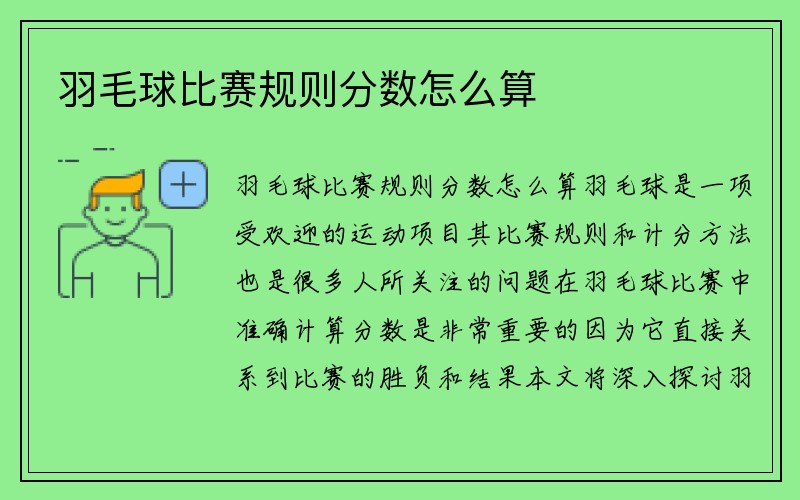 羽毛球比赛规则分数怎么算

羽毛球比赛规则分数怎么算羽毛球是一项受欢迎的运动项目其比赛规则和计分方法也是很多人所关注的问题在羽毛球比赛中准确计算分数是非常重要的因为它直接关系到比赛的胜负和结果本文将深入探讨羽